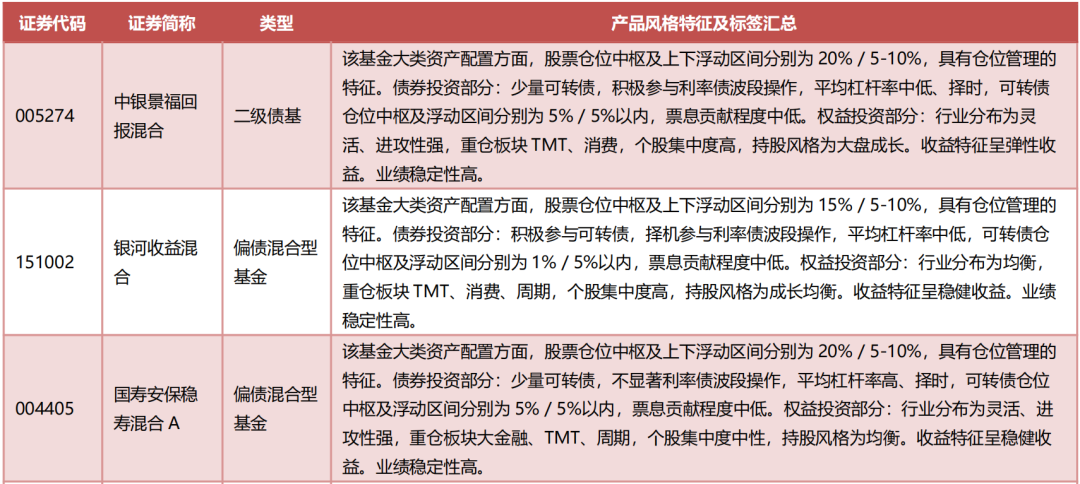 | 证券代码 | 证券简称 | 类型 | 产品风格特征及标签汇总 |
|---|---|---|---|
| 005274 | 中银景福回报混合 | 二级债基 | 该基金大类资产配置方面，股票仓位中枢及上下浮动区间分别为 20% / 5-10%，具有仓位管理的特征。债券投资部分：少量可转债，积极参与利率债波段操作，平均杠杆率中低、择时，可转债仓位中枢及浮动区间分别为 5% / 5%以内，票息贡献程度中低。权益投资部分：行业分布为灵活、进攻性强，重仓板块 TMT、消费，个股集中度高，持股风格为大盘成长。收益特征呈弹性收益。业绩稳定性高。 |
| 151002 | 银河收益混合 | 偏债混合型基金 | 该基金大类资产配置方面，股票仓位中枢及上下浮动区间分别为 15% / 5-10%，具有仓位管理的特征。债券投资部分：积极参与可转债，择机参与利率债波段操作，平均杠杆率中低，可转债仓位中枢及浮动区间分别为 1% / 5%以内，票息贡献程度中低。权益投资部分：行业分布为均衡，重仓板块 TMT、消费、周期，个股集中度高，持股风格为成长均衡。收益特征呈稳健收益。业绩稳定性高。 |
| 004405 | 国寿安保稳寿混合 A | 偏债混合型基金 | 该基金大类资产配置方面，股票仓位中枢及上下浮动区间分别为 20% / 5-10%，具有仓位管理的特征。债券投资部分：少量可转债，不显著利率债波段操作，平均杠杆率高、择时，可转债仓位中枢及浮动区间分别为 5% / 5%以内，票息贡献程度中低。权益投资部分：行业分布为灵活、进攻性强，重仓板块大金融、TMT、周期，个股集中度中性，持股风格为均衡。收益特征呈稳健收益。业绩稳定性高。 |